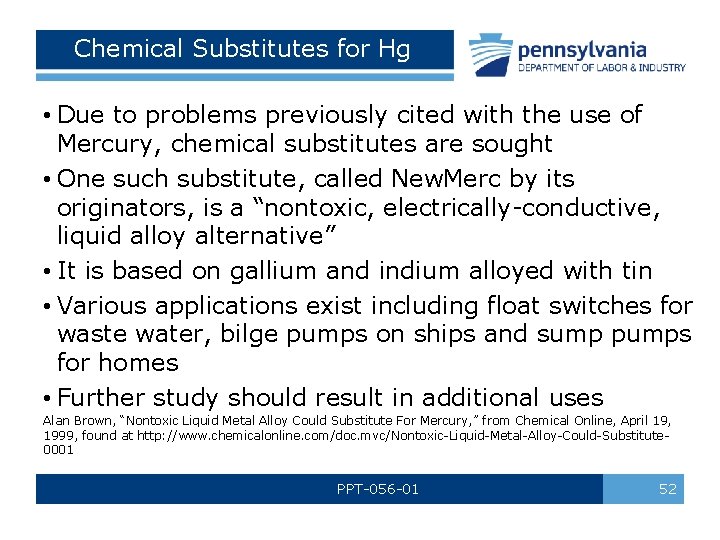 Chemical Substitutes for Hg

pennsylvania
DEPARTMENT OF LABOR & INDUSTRY

• Due to problems previously cited with the use of Mercury, chemical substitutes are sought
• One such substitute, called NewMerc by its originators, is a “nontoxic, electrically-conductive, liquid alloy alternative”
• It is based on gallium and indium alloyed with tin
• Various applications exist including float switches for waste water, bilge pumps on ships and sump pumps for homes
• Further study should result in additional uses

Alan Brown, “Nontoxic Liquid Metal Alloy Could Substitute For Mercury,” from Chemical Online, April 19, 1999, found at http://www.chemicalonline.com/doc.mvc/Nontoxic-Liquid-Metal-Alloy-Could-Substitute-0001

PPT-056-01

52